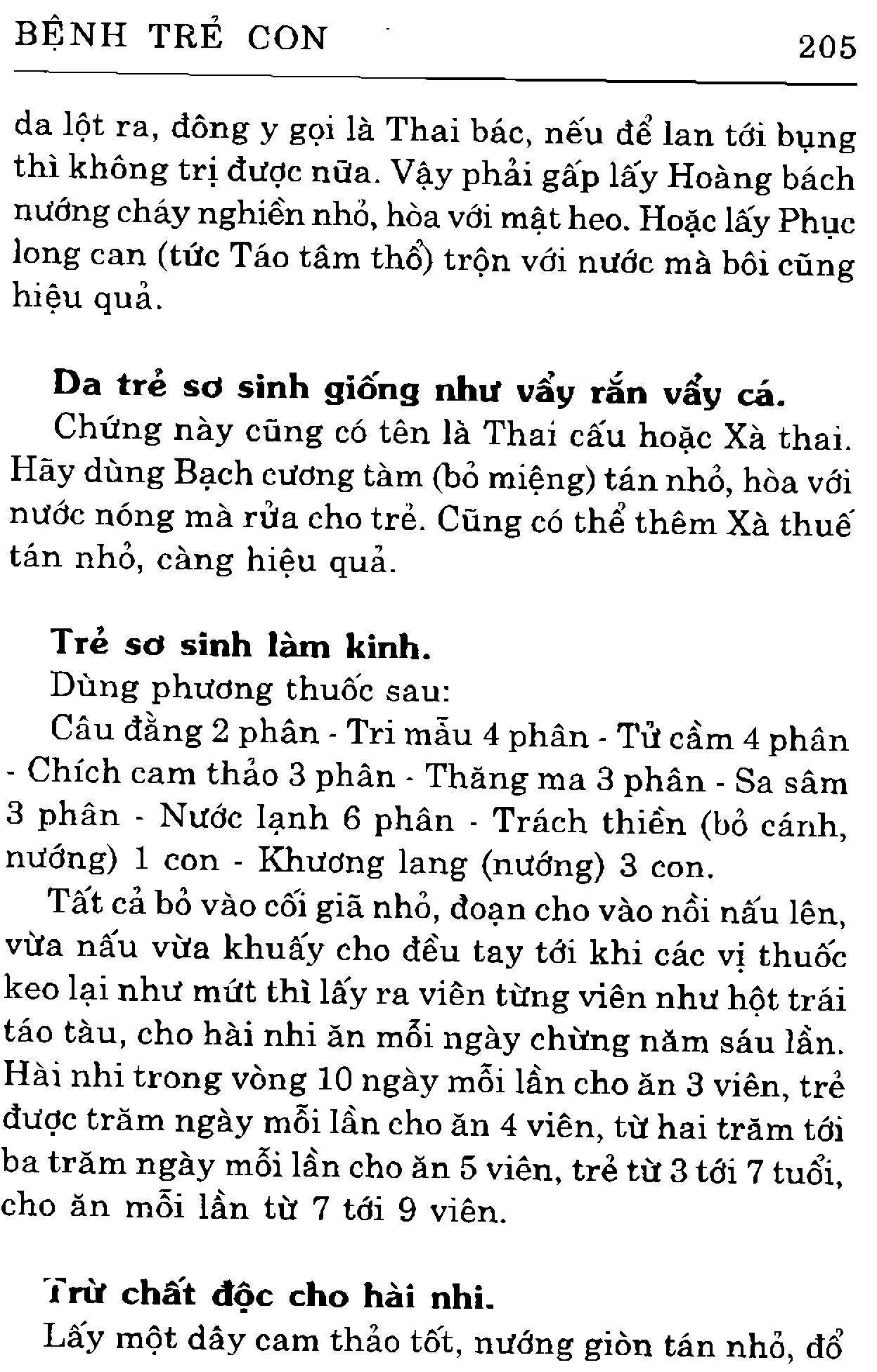 BỆNH TRẺ CON 205

da lột ra, đông y gọi là Thai bác, nếu để lan tới bụng thì không trị được nữa. Vậy phải gấp lấy Hoàng bách nướng cháy nghiền nhỏ, hòa với mật heo. Hoặc lấy Phục long can (tức Táo tâm thổ) trộn với nước mà bôi cũng hiệu quả.

Da trẻ sơ sinh giống như vẩy rắn vẩy cá.
Chứng này cũng có tên là Thai cấu hoặc Xà thai. Hãy dùng Bạch cương tàm (bỏ miệng) tán nhỏ, hòa với nước nóng mà rửa cho trẻ. Cũng có thể thêm Xà thuế tán nhỏ, càng hiệu quả.

Trẻ sơ sinh làm kinh.
Dùng phương thuốc sau:
Câu đằng 2 phân - Tri mẫu 4 phân - Tử cầm 4 phân - Chích cam thảo 3 phân - Thăng ma 3 phân - Sa sâm 3 phân - Nước lạnh 6 phân - Trách thiền (bỏ cánh, nướng) 1 con - Khương lang (nướng) 3 con.
Tất cả bỏ vào cối giã nhỏ, đoạn cho vào nồi nấu lên, vừa nấu vừa khuấy cho đều tay tới khi các vị thuốc keo lại như mứt thì lấy ra viên từng viên như hột trái táo tàu, cho hài nhi ăn mỗi ngày chừng năm sáu lần. Hài nhi trong vòng 10 ngày mỗi lần cho ăn 3 viên, trẻ được trăm ngày mỗi lần cho ăn 4 viên, từ hai trăm tới ba trăm ngày mỗi lần cho ăn 5 viên, trẻ từ 3 tới 7 tuổi, cho ăn mỗi lần từ 7 tới 9 viên.

Trừ chất độc cho hài nhi.
Lấy một dây cam thảo tốt, nướng giòn tán nhỏ, đổ